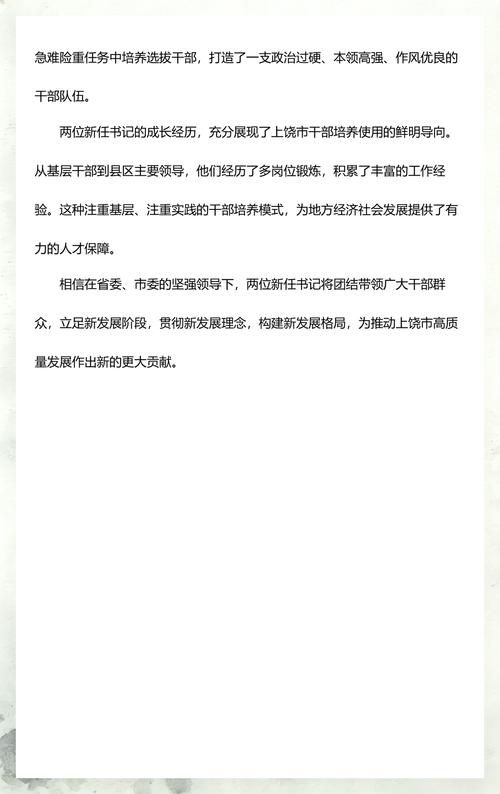 急难险重任务中培养选拔干部，打造了一支政治过硬、本领高强、作风优良的干部队伍。

两位新任书记的成长经历，充分展现了上饶市干部培养使用的鲜明导向。从基层干部到县区主要领导，他们经历了多岗位锻炼，积累了丰富的工作经验。这种注重基层、注重实践的干部培养模式，为地方经济社会发展提供了有力的人才保障。

相信在省委、市委的坚强领导下，两位新任书记将团结带领广大干部群众，立足新发展阶段，贯彻新发展理念，构建新发展格局，为推动上饶市高质量发展作出新的更大贡献。